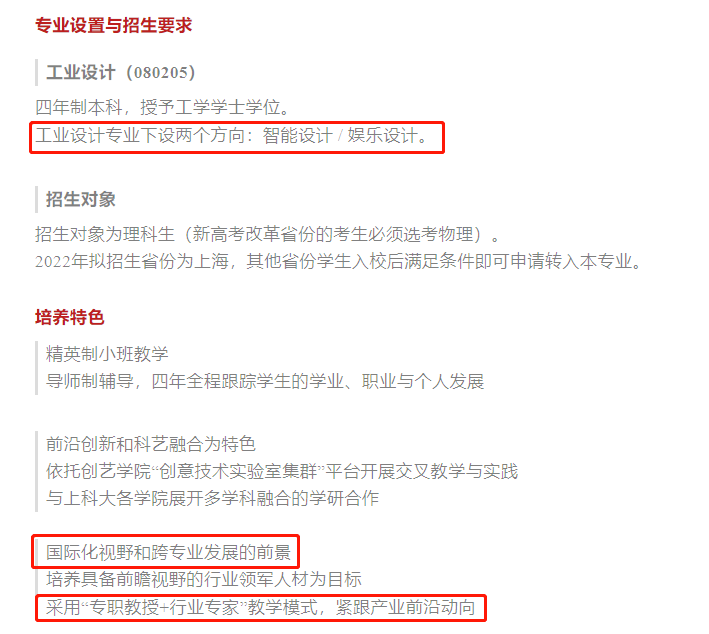 专业设置与招生要求

工业设计（080205）

四年制本科，授予工学学士学位。
工业设计专业下设两个方向：智能设计 / 娱乐设计。

招生对象

招生对象为理科生（新高考改革省份的考生必须选考物理）。
2022年拟招生省份为上海，其他省份学生入校后满足条件即可申请转入本专业。

培养特色

精英制小班教学
导师制辅导，四年全程跟踪学生的学业、职业与个人发展

前沿创新和科艺融合为特色
依托创艺学院“创意技术实验室集群”平台开展交叉教学与实践
与上科大各学院展开多学科融合的学研合作

国际化视野和跨专业发展的前景
培养具备前瞻视野的行业领军人材为目标
采用“专职教授+行业专家”教学模式，紧跟产业前沿动向